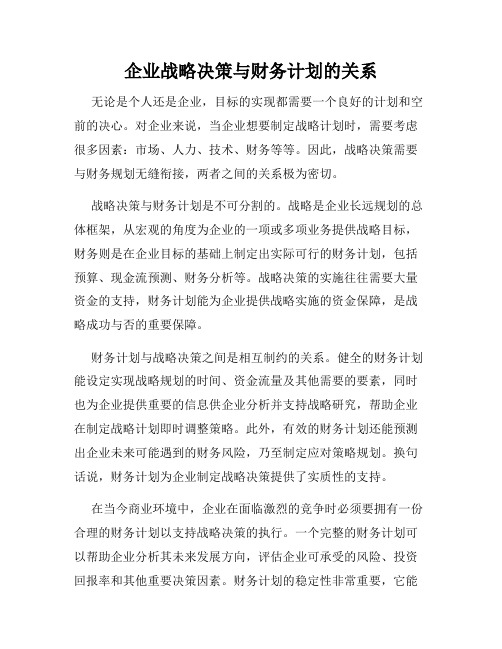 企业战略决策与财务计划的关系

无论是个人还是企业，目标的实现都需要一个良好的计划和空前的决心。对企业来说，当企业想要制定战略计划时，需要考虑很多因素：市场、人力、技术、财务等等。因此，战略决策需要与财务规划无缝衔接，两者之间的关系极为密切。

战略决策与财务计划是不可分割的。战略是企业长远规划的总体框架，从宏观的角度为企业的一项或多项业务提供战略目标，财务则是在企业目标的基础上制定出实际可行的财务计划，包括预算、现金流预测、财务分析等。战略决策的实施往往需要大量资金的支持，财务计划能为企业提供战略实施的资金保障，是战略成功与否的重要保障。

财务计划与战略决策之间是相互制约的关系。健全的财务计划能设定实现战略规划的时间、资金流量及其他需要的要素，同时也为企业提供重要的信息供企业分析并支持战略研究，帮助企业在制定战略计划即时调整策略。此外，有效的财务计划还能预测出企业未来可能遇到的财务风险，乃至制定应对策略规划。换句话说，财务计划为企业制定战略决策提供了实质性的支持。

在当今商业环境中，企业在面临激烈的竞争时必须要拥有一份合理的财务计划以支持战略决策的执行。一个完整的财务计划可以帮助企业分析其未来发展方向，评估企业可承受的风险、投资回报率和其他重要决策因素。财务计划的稳定性非常重要，它能